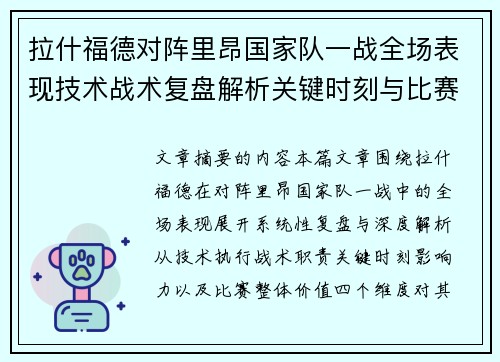 拉什福德对阵里昂国家队一战全场表现技术战术复盘解析关键时刻与比赛

文章摘要的内容本篇文章围绕拉什福德在对阵里昂国家队一战中的全场表现展开系统性复盘与深度解析从技术执行战术职责关键时刻影响力以及比赛整体价值四个维度对其